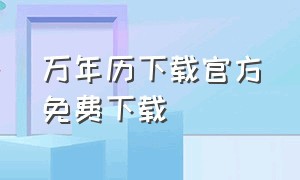 万年历下载官方免费下载